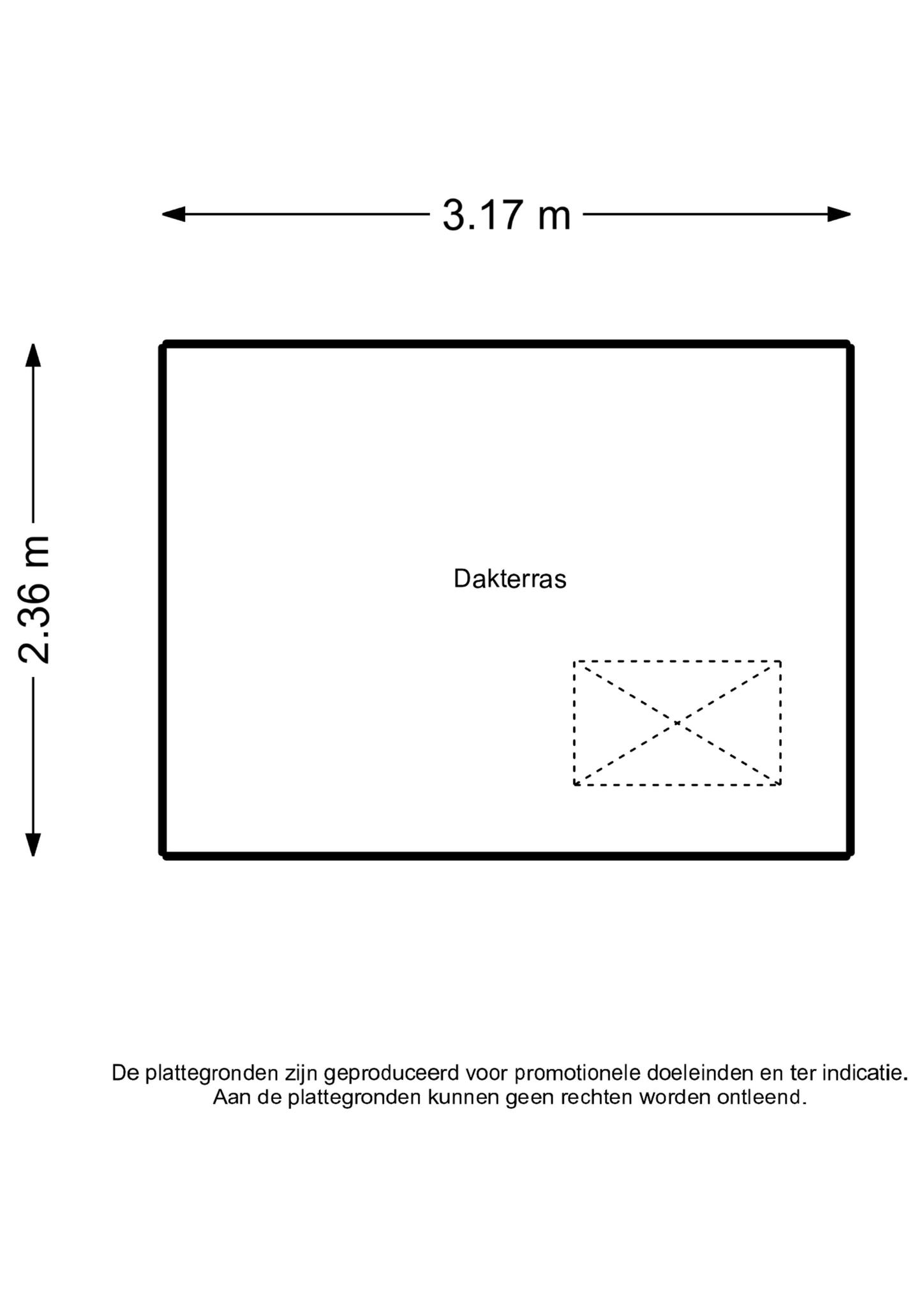 3.17 m

2.36 m

Dakterras

De plattegronden zijn geproduceerd voor promotionele doeleinden en ter indicatie.
Aan de plattegronden kunnen geen rechten worden ontleend.